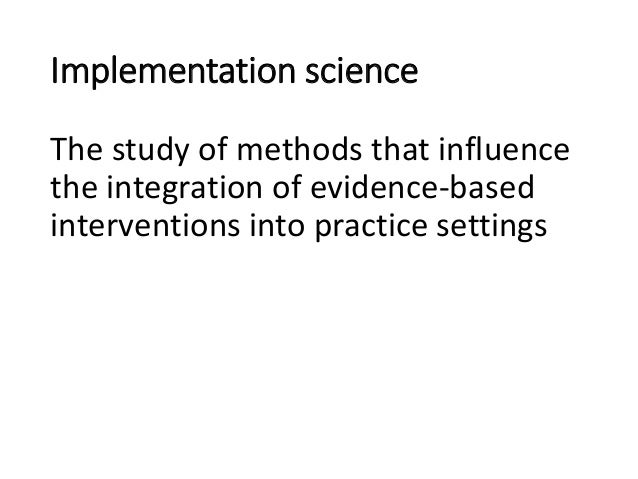 Implementation science

The study of methods that influence the integration of evidence-based interventions into practice settings